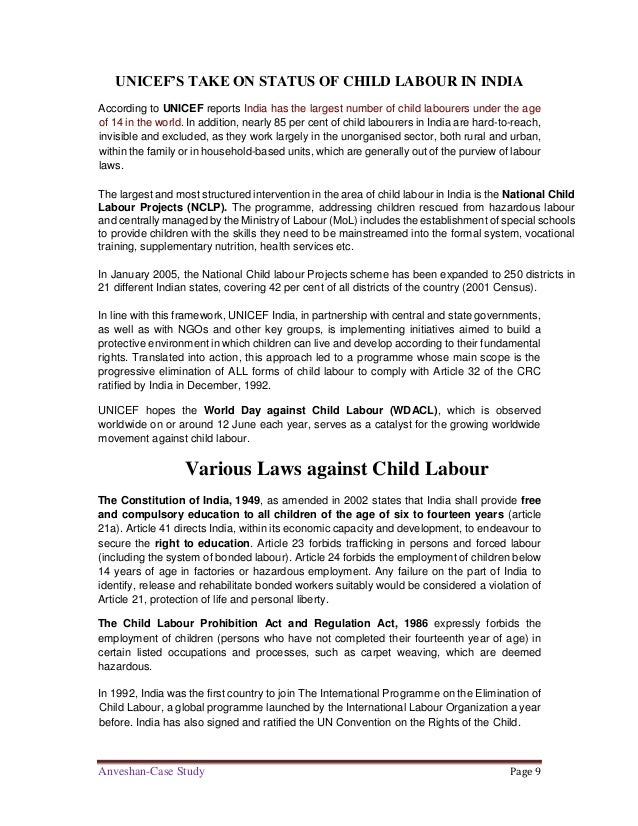 UNICEF'S TAKE ON STATUS OF CHILD LABOUR IN INDIA

According to UNICEF reports India has the largest number of child labourers under the age of 14 in the world. In addition, nearly 85 per cent of child labourers in India are hard-to-reach, invisible and excluded, as they work largely in the unorganised sector, both rural and urban, within the family or in household-based units, which are generally out of the purview of labour laws.

The largest and most structured intervention in the area of child labour in India is the National Child Labour Projects (NCLP). The programme, addressing children rescued from hazardous labour and centrally managed by the Ministry of Labour (MoL) includes the establishment of special schools to provide children with the skills they need to be mainstreamed into the formal system, vocational training, supplementary nutrition, health services etc.

In January 2005, the National Child labour Projects scheme has been expanded to 250 districts in 21 different Indian states, covering 42 per cent of all districts of the country (2001 Census).

In line with this framework, UNICEF India, in partnership with central and state governments, as well as with NGOs and other key groups, is implementing initiatives aimed to build a protective environment in which children can live and develop according to their fundamental rights. Translated into action, this approach led to a programme whose main scope is the progressive elimination of ALL forms of child labour to comply with Article 32 of the CRC ratified by India in December, 1992.

UNICEF hopes the World Day against Child Labour (WDACL), which is observed worldwide on or around 12 June each year, serves as a catalyst for the growing worldwide movement against child labour.

Various Laws against Child Labour

The Constitution of India, 1949, as amended in 2002 states that India shall provide free and compulsory education to all children of the age of six to fourteen years (article 21a). Article 41 directs India, within its economic capacity and development, to endeavour to secure the right to education. Article 23 forbids trafficking in persons and forced labour (including the system of bonded labour). Article 24 forbids the employment of children below 14 years of age in factories or hazardous employment. Any failure on the part of India to identify, release and rehabilitate bonded workers suitably would be considered a violation of Article 21, protection of life and personal liberty.

The Child Labour Prohibition Act and Regulation Act, 1986 expressly forbids the employment of children (persons who have not completed their fourteenth year of age) in certain listed occupations and processes, such as carpet weaving, which are deemed hazardous.

In 1992, India was the first country to join The International Programme on the Elimination of Child Labour, a global programme launched by the International Labour Organization a year before. India has also signed and ratified the UN Convention on the Rights of the Child.

Anveshan-Case Study Page 9